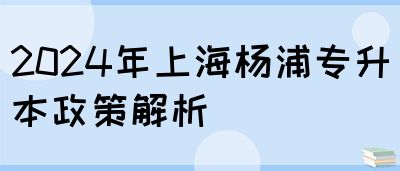 2024年上海杨浦专升本政策解析